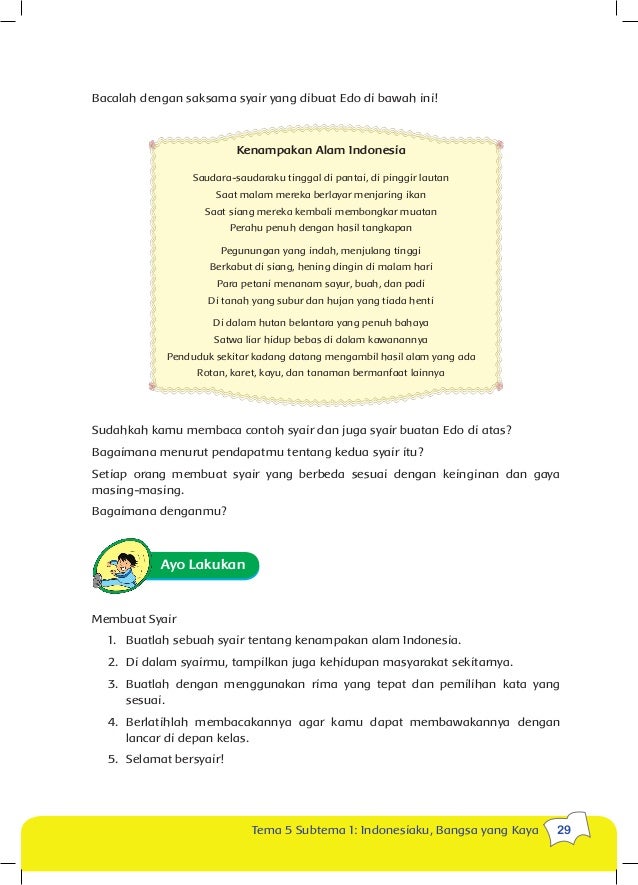 Bacalah dengan saksama syair yang dibuat Edo di bawah ini!

Kenampakan Alam Indonesia

Saudara-saudaraku tinggal di pantai, di pinggir lautan
Saat malam mereka berlayar menjaring ikan
Saat siang mereka kembali membongkar muatan
Perahu penuh dengan hasil tangkapan

Pegunungan yang indah, menjulang tinggi
Berkabut di siang, hening dingin di malam hari
Para petani menanam sayur, buah, dan padi
Di tanah yang subur dan hujan yang tiada henti

Di dalam hutan belantara yang penuh bahaya
Satwa liar hidup bebas di dalam kawanannya
Penduduk sekitar kadang datang mengambil hasil alam yang ada
Rotan, karet, kayu, dan tanaman bermanfaat lainnya

Sudahkah kamu membaca contoh syair dan juga syair buatan Edo di atas?

Bagaimana menurut pendapatmu tentang kedua syair itu?

Setiap orang membuat syair yang berbeda sesuai dengan keinginan dan gaya masing-masing.

Bagaimana denganmu?

Ayo Lakukan

Membuat Syair
1. Buatlah sebuah syair tentang kenampakan alam Indonesia.
2. Di dalam syairmu, tampilkan juga kehidupan masyarakat sekitarnya.
3. Buatlah dengan menggunakan rima yang tepat dan pemilihan kata yang sesuai.
4. Berlatihlah membacakannya agar kamu dapat membawakannya dengan lancar di depan kelas.
5. Selamat bersyair!

Tema 5 Subtema 1: Indonesiaku, Bangsa yang Kaya 29